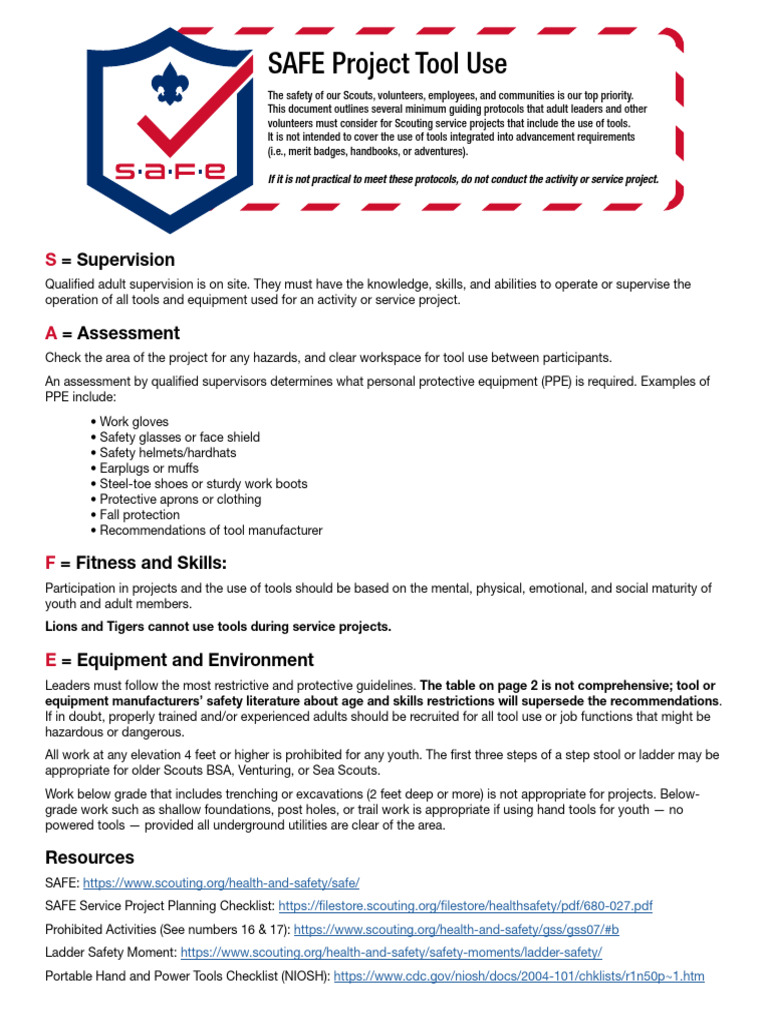 S·A·F·E

SAFE Project Tool Use

The safety of our Scouts, volunteers, employees, and communities is our top priority. This document outlines several minimum guiding protocols that adult leaders and other volunteers must consider for Scouting service projects that include the use of tools. It is not intended to cover the use of tools integrated into advancement requirements (i.e., merit badges, handbooks, or adventures).

If it is not practical to meet these protocols, do not conduct the activity or service project.

S = Supervision

Qualified adult supervision is on site. They must have the knowledge, skills, and abilities to operate or supervise the operation of all tools and equipment used for an activity or service project.

A = Assessment

Check the area of the project for any hazards, and clear workspace for tool use between participants.

An assessment by qualified supervisors determines what personal protective equipment (PPE) is required. Examples of PPE include:

• Work gloves
• Safety glasses or face shield
• Safety helmets/hardhats
• Earplugs or muffs
• Steel-toe shoes or sturdy work boots
• Protective aprons or clothing
• Fall protection
• Recommendations of tool manufacturer

F = Fitness and Skills:

Participation in projects and the use of tools should be based on the mental, physical, emotional, and social maturity of youth and adult members.

Lions and Tigers cannot use tools during service projects.

E = Equipment and Environment

Leaders must follow the most restrictive and protective guidelines. The table on page 2 is not comprehensive; tool or equipment manufacturers' safety literature about age and skills restrictions will supersede the recommendations. If in doubt, properly trained and/or experienced adults should be recruited for all tool use or job functions that might be hazardous or dangerous.

All work at any elevation 4 feet or higher is prohibited for any youth. The first three steps of a step stool or ladder may be appropriate for older Scouts BSA, Venturing, or Sea Scouts.

Work below grade that includes trenching or excavations (2 feet deep or more) is not appropriate for projects. Below-grade work such as shallow foundations, post holes, or trail work is appropriate if using hand tools for youth — no powered tools — provided all underground utilities are clear of the area.

Resources

SAFE: https://www.scouting.org/health-and-safety/safe/

SAFE Service Project Planning Checklist: https://filestore.scouting.org/filestore/healthsafety/pdf/680-027.pdf

Prohibited Activities (See numbers 16 & 17): https://www.scouting.org/health-and-safety/gss/gss07/#b

Ladder Safety Moment: https://www.scouting.org/health-and-safety/safety-moments/ladder-safety/

Portable Hand and Power Tools Checklist (NIOSH): https://www.cdc.gov/niosh/docs/2004-101/chklists/r1n50p~1.htm